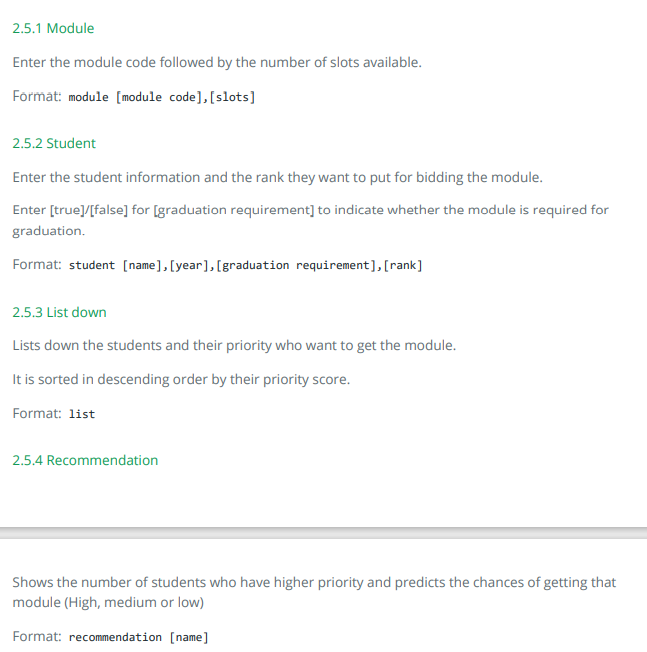 2.5.1 Module

Enter the module code followed by the number of slots available.

Format: module [module code],[slots]

2.5.2 Student

Enter the student information and the rank they want to put for bidding the module.

Enter [true]/[false] for [graduation requirement] to indicate whether the module is required for graduation.

Format: student [name],[year],[graduation requirement],[rank]

2.5.3 List down

Lists down the students and their priority who want to get the module.

It is sorted in descending order by their priority score.

Format: list

2.5.4 Recommendation

Shows the number of students who have higher priority and predicts the chances of getting that module (High, medium or low)

Format: recommendation [name]